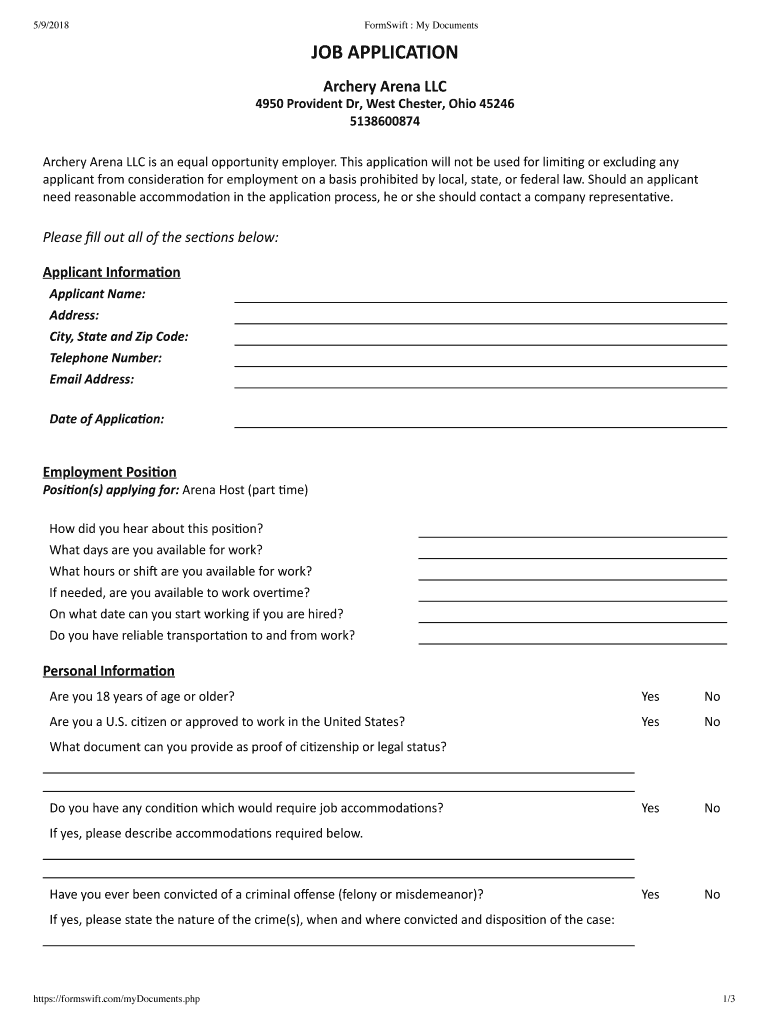 5/9/2018

FormSwift : My Documents

JOB APPLICATION

Archery Arena LLC
4950 Provident Dr, West Chester, Ohio 45246
5138600874

Archery Arena LLC is an equal opportunity employer. This application will not be used for limiting or excluding any applicant from consideration for employment on a basis prohibited by local, state, or federal law. Should an applicant need reasonable accommodation in the application process, he or she should contact a company representative.

Please fill out all of the sections below:

Applicant Information
Applicant Name:
Address:
City, State and Zip Code:
Telephone Number:
Email Address:

Date of Application:

Employment Position
Position(s) applying for: Arena Host (part time)

How did you hear about this position?
What days are you available for work?
What hours or shift are you available for work?
If needed, are you available to work overtime?
On what date can you start working if you are hired?
Do you have reliable transportation to and from work?

Personal Information
Are you 18 years of age or older? Yes No
Are you a U.S. citizen or approved to work in the United States? Yes No
What document can you provide as proof of citizenship or legal status?

Do you have any condition which would require job accommodations? Yes No
If yes, please describe accommodations required below.

Have you ever been convicted of a criminal offense (felony or misdemeanor)? Yes No
If yes, please state the nature of the crime(s), when and where convicted and disposition of the case:

https://formswift.com/myDocuments.php

1/3